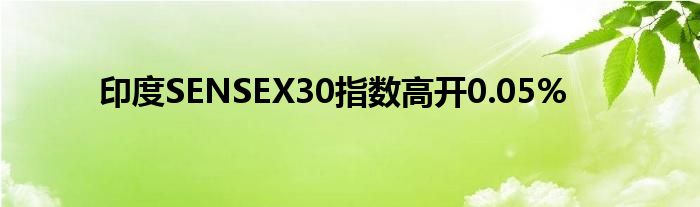 印度SENSEX30指数高开0.05%